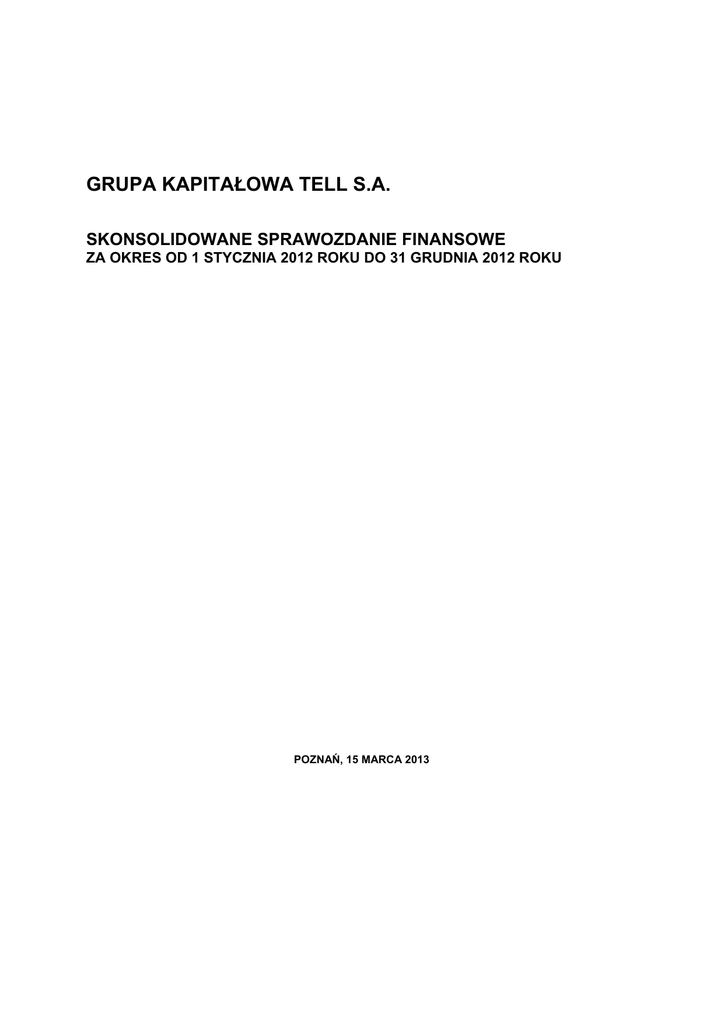 GRUPA KAPITAŁOWA TELL S.A.

SKONSOLIDOWANE SPRAWOZDANIE FINANSOWE
ZA OKRES OD 1 STYCZNIA 2012 ROKU DO 31 GRUDNIA 2012 ROKU

POZNAŃ, 15 MARCA 2013